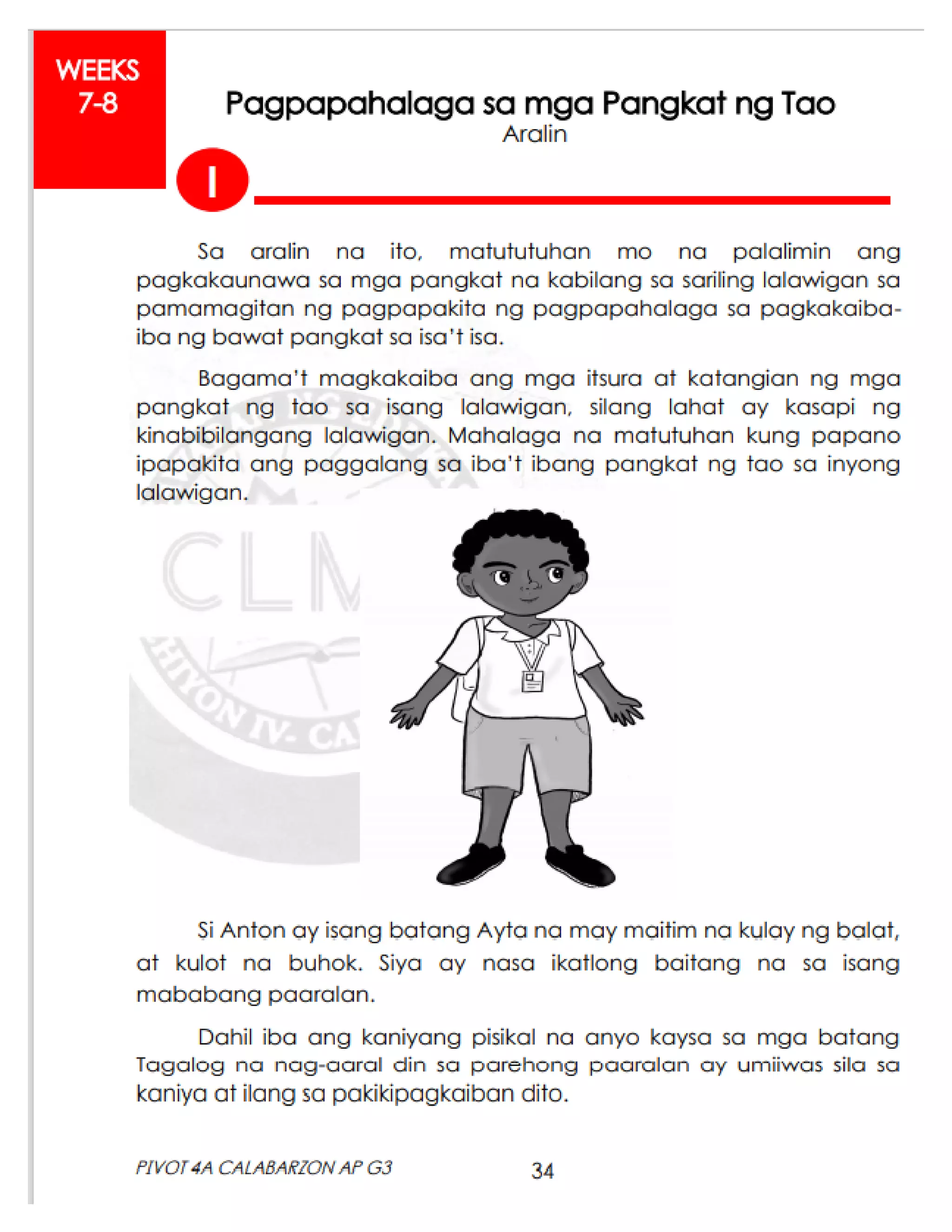 WEEKS 7-8

Pagpapahalaga sa mga Pangkat ng Tao
Aralin

I

Sa aralin na ito, matututuhan mo na palalimin ang pagkakaunawa sa mga pangkat na kabilang sa sariling lalawigan sa pamamagitan ng pagpapakita ng pagpapahalaga sa pagkakaiba-iba ng bawat pangkat sa isa't isa.

Bagama't magkakaiba ang mga itsura at katangian ng mga pangkat ng tao sa isang lalawigan, silang lahat ay kasapi ng kinabibilangang lalawigan. Mahalaga na matutuhan kung papano ipapakita ang paggalang sa iba't ibang pangkat ng tao sa inyong lalawigan.

CLM

HIYON IV- CA

Si Anton ay isang batang Ayta na may maitim na kulay ng balat, at kulot na buhok. Siya ay nasa ikatlong baitang na sa isang mababang paaralan.

Dahil iba ang kaniyang pisikal na anyo kaysa sa mga batang Tagalog na nag-aaral din sa parehong paaralan ay umiiwas sila sa kaniya at ilang sa pakikipagkaiban dito.

PIVOT 4A CALABARZON AP G3 34